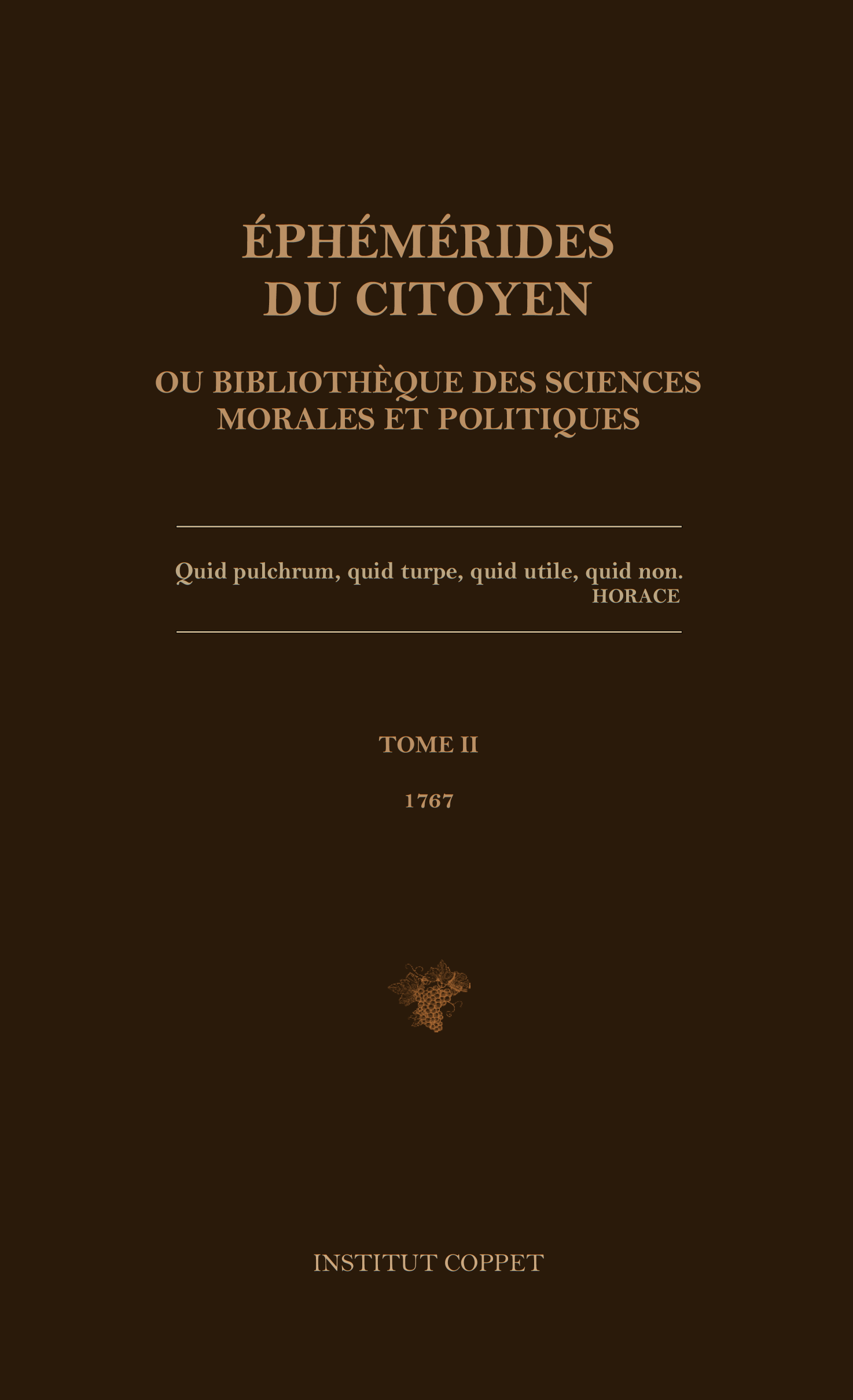 ÉPHÉMÉRIDES DU CITOYEN

OU BIBLIOTHÈQUE DES SCIENCES MORALES ET POLITIQUES

Quid pulchrum, quid turpe, quid utile, quid non.
HORACE

TOME II

1767

INSTITUT COPPET